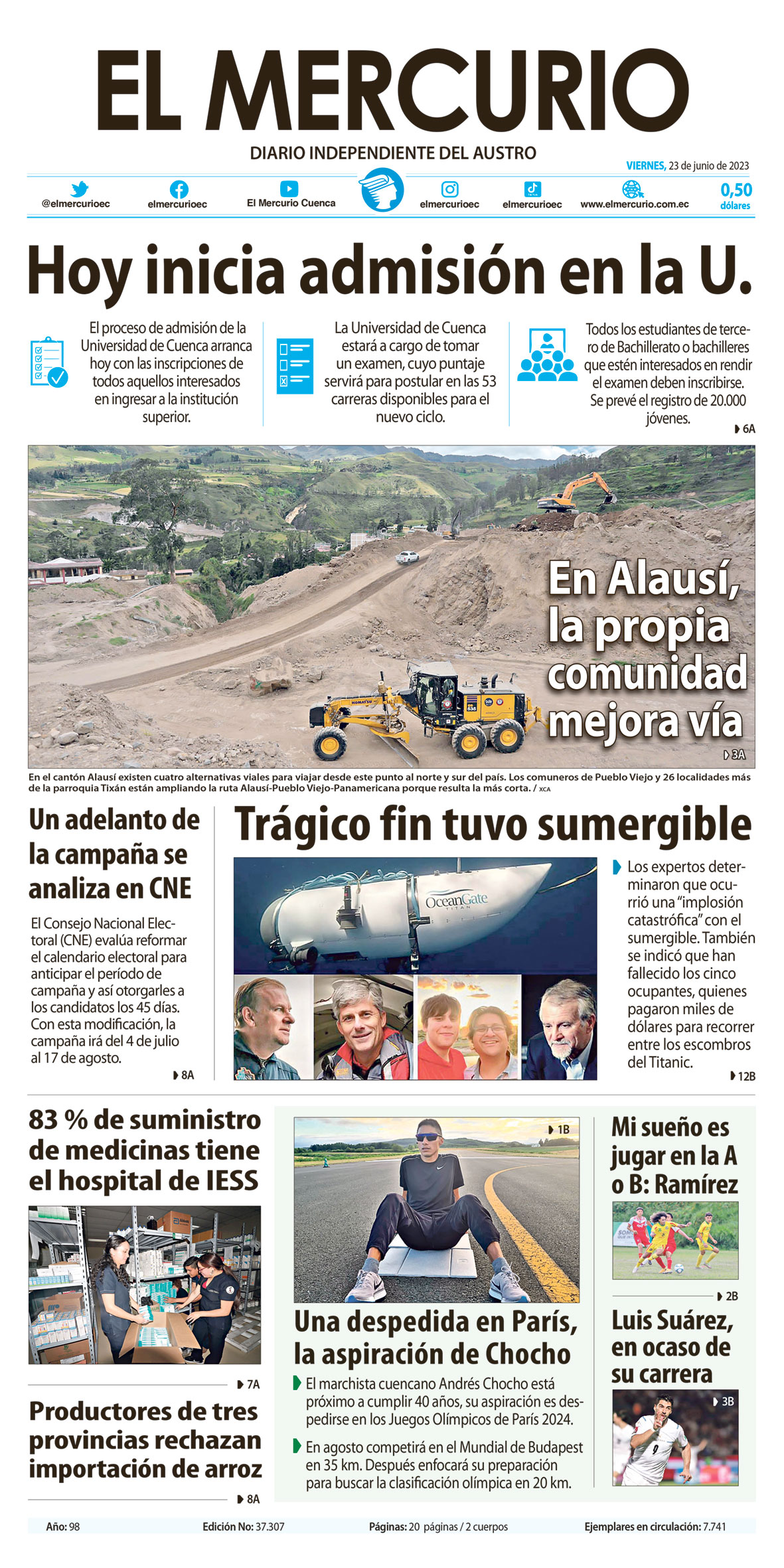 EL MERCURIO

DIARIO INDEPENDIENTE DEL AUSTRO

VIERNES, 23 de junio de 2023

@elmercurioec elmercurioec El Mercurio Cuenca elmercurioec elmercurioec www.elmercurio.com.ec 0,50 dólares

Hoy inicia admisión en la U.

El proceso de admisión de la Universidad de Cuenca arranca hoy con las inscripciones de todos aquellos interesados en ingresar a la institución superior.

La Universidad de Cuenca estará a cargo de tomar un examen, cuyo puntaje servirá para postular en las 53 carreras disponibles para el nuevo ciclo.

Todos los estudiantes de tercero de Bachillerato o bachilleres que estén interesados en rendir el examen deben inscribirse. Se prevé el registro de 20.000 jóvenes.

6A

En Alausí, la propia comunidad mejora vía

3A

En el cantón Alausí existen cuatro alternativas viales para viajar desde este punto al norte y sur del país. Los comuneros de Pueblo Viejo y 26 localidades más de la parroquia Tixán están ampliando la ruta Alausí-Pueblo Viejo-Panamericana porque resulta la más corta. / XCA

Un adelanto de la campaña se analiza en CNE

El Consejo Nacional Electoral (CNE) evalúa reformar el calendario electoral para anticipar el período de campaña y así otorgarles a los candidatos los 45 días. Con esta modificación, la campaña irá del 4 de julio al 17 de agosto.

8A

Trágico fin tuvo sumergible

OceanGate

Los expertos determinaron que ocurrió una “implosión catastrófica” con el sumergible. También se indicó que han fallecido los cinco ocupantes, quienes pagaron miles de dólares para recorrer entre los escombros del Titanic.

12B

83 % de suministro de medicinas tiene el hospital de IESS

7A

Productores de tres provincias rechazan importación de arroz

8A

1B

Una despedida en París, la aspiración de Chocho

El marchista cuencano Andrés Chocho está próximo a cumplir 40 años, su aspiración es despedirse en los Juegos Olímpicos de París 2024.

En agosto competirá en el Mundial de Budapest en 35 km. Después enfocará su preparación para buscar la clasificación olímpica en 20 km.

Mi sueño es jugar en la A o B: Ramírez

2B

Luis Suárez, en ocaso de su carrera

3B

Año: 98 Edición No: 37.307 Páginas: 20 páginas / 2 cuerpos Ejemplares en circulación: 7.741